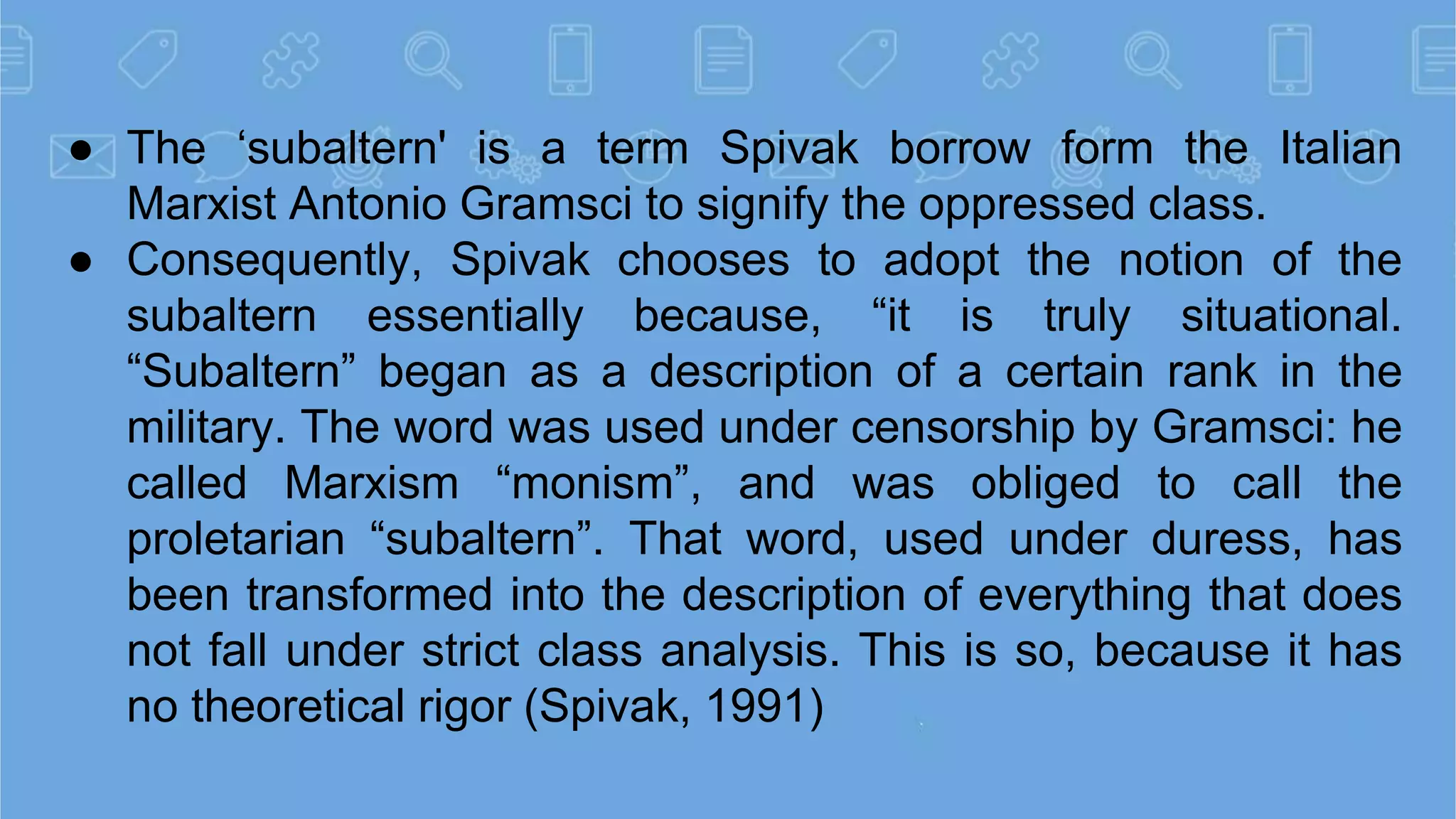 ● The ‘subaltern' is a term Spivak borrow form the Italian Marxist Antonio Gramsci to signify the oppressed class.
● Consequently, Spivak chooses to adopt the notion of the subaltern essentially because, “it is truly situational. “Subaltern” began as a description of a certain rank in the military. The word was used under censorship by Gramsci: he called Marxism “monism”, and was obliged to call the proletarian “subaltern”. That word, used under duress, has been transformed into the description of everything that does not fall under strict class analysis. This is so, because it has no theoretical rigor (Spivak, 1991)